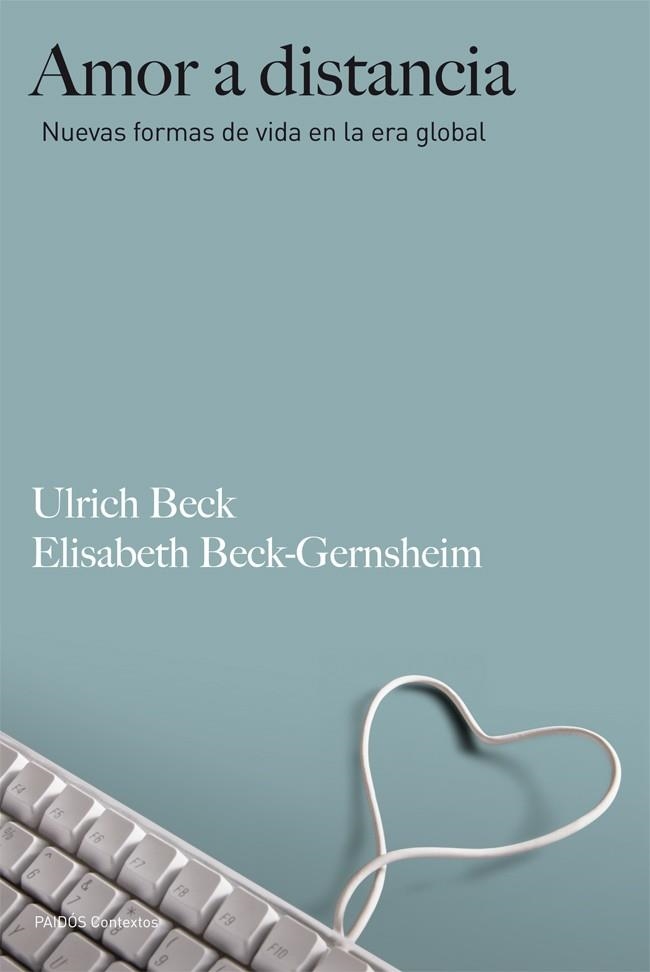 Amor a distancia

Nuevas formas de vida en la era global

Ulrich Beck
Elisabeth Beck-Gernsheim

F4 F5 F6 F7 F8 F9 F10

PAIDÓS Contextos